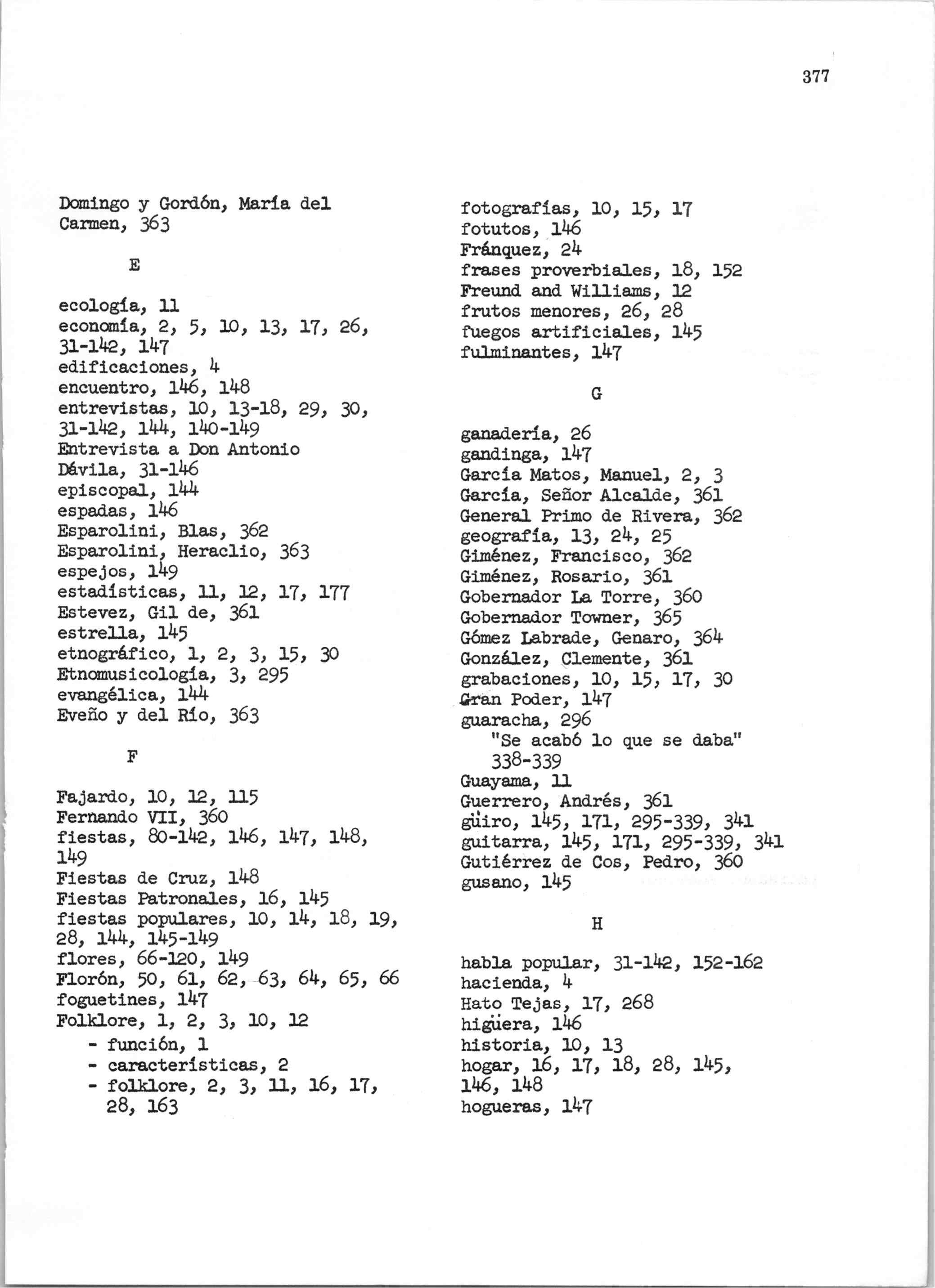 377

Domingo y Gordón, María del Carmen, 363

E

ecología, 11
economía, 2, 5, 10, 13, 17, 26, 31-142, 147
edificaciones, 4
encuentro, 146, 148
entrevistas, 10, 13-18, 29, 30, 31-142, 144, 140-149
Entrevista a Don Antonio Dávila, 31-146
episcopal, 144
espadas, 146
Esparolini, Blas, 362
Esparolini, Heraclio, 363
espejos, 149
estadísticas, 11, 12, 17, 177
Estevez, Gil de, 361
estrella, 145
etnográfico, 1, 2, 3, 15, 30
Etnomusicología, 3, 295
evangélica, 144
Eveño y del Río, 363

F

Fajardo, 10, 12, 115
Fernando VII, 360
fiestas, 80-142, 146, 147, 148, 149
Fiestas de Cruz, 148
Fiestas Patronales, 16, 145
fiestas populares, 10, 14, 18, 19, 28, 144, 145-149
flores, 66-120, 149
Florón, 50, 61, 62, 63, 64, 65, 66
foguetines, 147
Folklore, 1, 2, 3, 10, 12
- función, 1
- características, 2
- folklore, 2, 3, 11, 16, 17, 28, 163

fotografías, 10, 15, 17
fotutos, 146
Fránquez, 24
frases proverbiales, 18, 152
Freund and Williams, 12
frutos menores, 26, 28
fuegos artificiales, 145
fulminantes, 147

G

ganadería, 26
gandinga, 147
García Matos, Manuel, 2, 3
García, Señor Alcalde, 361
General Primo de Rivera, 362
geografía, 13, 24, 25
Giménez, Francisco, 362
Giménez, Rosario, 361
Gobernador La Torre, 360
Gobernador Towner, 365
Gómez Labrade, Genaro, 364
González, Clemente, 361
grabaciones, 10, 15, 17, 30
Gran Poder, 147
guaracha, 296
"Se acabó lo que se daba" 338-339
Guayama, 11
Guerrero, Andrés, 361
güiro, 145, 171, 295-339, 341
guitarra, 145, 171, 295-339, 341
Gutiérrez de Cos, Pedro, 360
gusano, 145

H

habla popular, 31-142, 152-162
hacienda, 4
Hato Tejas, 17, 268
higüera, 146
historia, 10, 13
hogar, 16, 17, 18, 28, 145, 146, 148
hogueras, 147